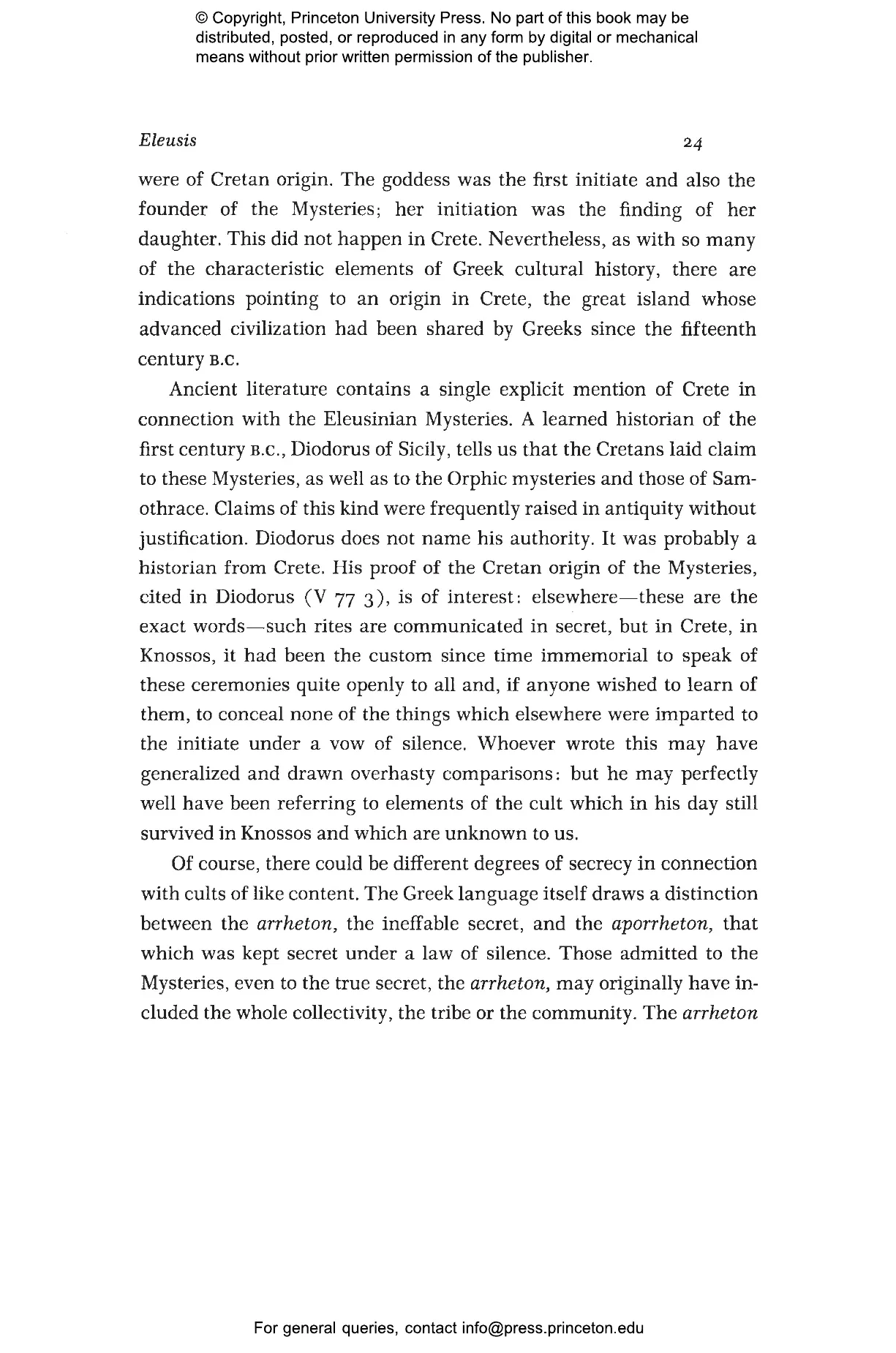 © Copyright, Princeton University Press. No part of this book may be distributed, posted, or reproduced in any form by digital or mechanical means without prior written permission of the publisher.

Eleusis 24

were of Cretan origin. The goddess was the first initiate and also the founder of the Mysteries; her initiation was the finding of her daughter. This did not happen in Crete. Nevertheless, as with so many of the characteristic elements of Greek cultural history, there are indications pointing to an origin in Crete, the great island whose advanced civilization had been shared by Greeks since the fifteenth century B.C.

Ancient literature contains a single explicit mention of Crete in connection with the Eleusinian Mysteries. A learned historian of the first century B.C., Diodorus of Sicily, tells us that the Cretans laid claim to these Mysteries, as well as to the Orphic mysteries and those of Samothrace. Claims of this kind were frequently raised in antiquity without justification. Diodorus does not name his authority. It was probably a historian from Crete. His proof of the Cretan origin of the Mysteries, cited in Diodorus (V 77 3), is of interest: elsewhere—these are the exact words—such rites are communicated in secret, but in Crete, in Knossos, it had been the custom since time immemorial to speak of these ceremonies quite openly to all and, if anyone wished to learn of them, to conceal none of the things which elsewhere were imparted to the initiate under a vow of silence. Whoever wrote this may have generalized and drawn overhasty comparisons: but he may perfectly well have been referring to elements of the cult which in his day still survived in Knossos and which are unknown to us.

Of course, there could be different degrees of secrecy in connection with cults of like content. The Greek language itself draws a distinction between the arrheton, the ineffable secret, and the aporrheton, that which was kept secret under a law of silence. Those admitted to the Mysteries, even to the true secret, the arrheton, may originally have included the whole collectivity, the tribe or the community. The arrheton

For general queries, contact info@press.princeton.edu